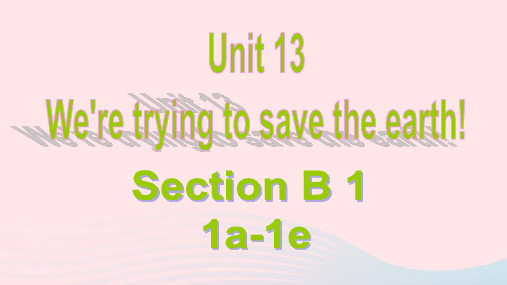 Unit 13
We're trying to save the earth!

Section B 1
1a-1e